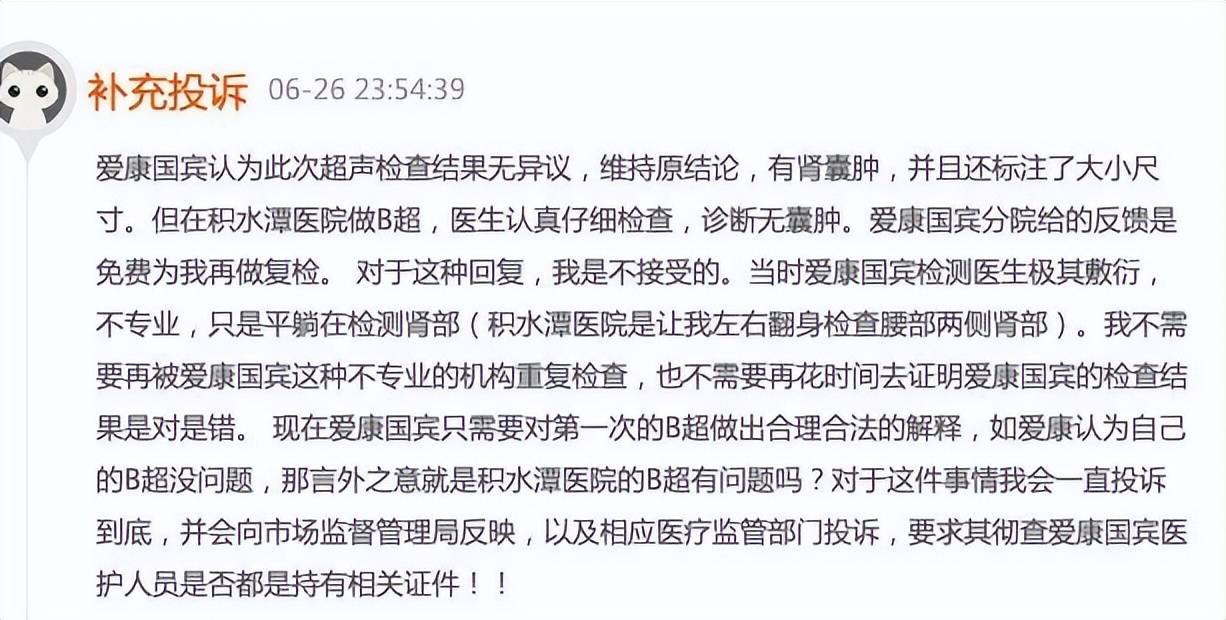 补充投诉 06-26 23:54:39

爱康国宾认为此次超声检查结果无异议，维持原结论，有肾囊肿，并且还标注了大小尺寸。但在积水潭医院做B超，医生认真仔细检查，诊断无囊肿。爱康国宾分院给的反馈是免费为我再做复检。 对于这种回复，我是不接受的。当时爱康国宾检测医生极其敷衍，不专业，只是平躺在检测肾部（积水潭医院是让我左右翻身检查腰部两侧肾部）。我不需要再被爱康国宾这种不专业的机构重复检查，也不需要再花时间去证明爱康国宾的检查结果是对是错。 现在爱康国宾只需要对第一次的B超做出合理合法的解释，如爱康认为自己的B超没问题，那言外之意就是积水潭医院的B超有问题吗？对于这件事情我会一直投诉到底，并会向市场监督管理局反映，以及相应医疗监管部门投诉，要求其彻查爱康国宾医护人员是否都是持有相关证件！！